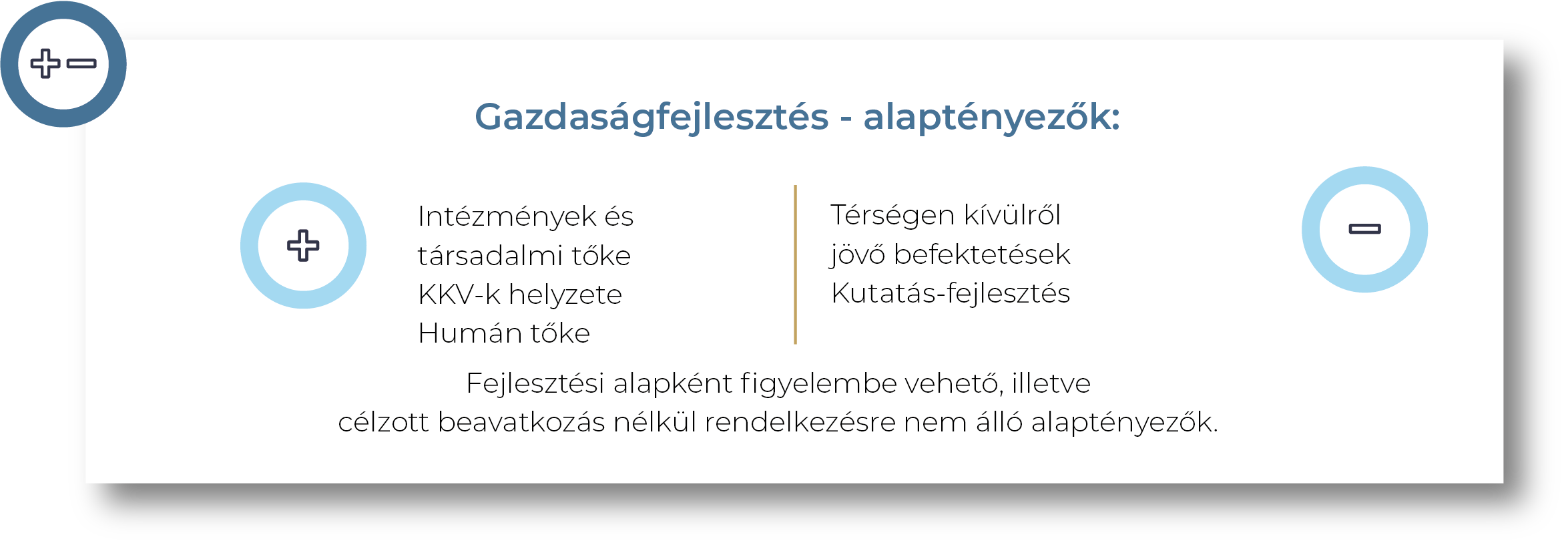 Gazdaságfejlesztés - alaptényezők:

Intézmények és társadalmi tőke
KKV-k helyzete
Humán tőke

Térségen kívülről jövő befektetések
Kutatás-fejlesztés

Fejlesztési alapként figyelembe vehető, illetve célzott beavatkozás nélkül rendelkezésre nem álló alaptényezők.